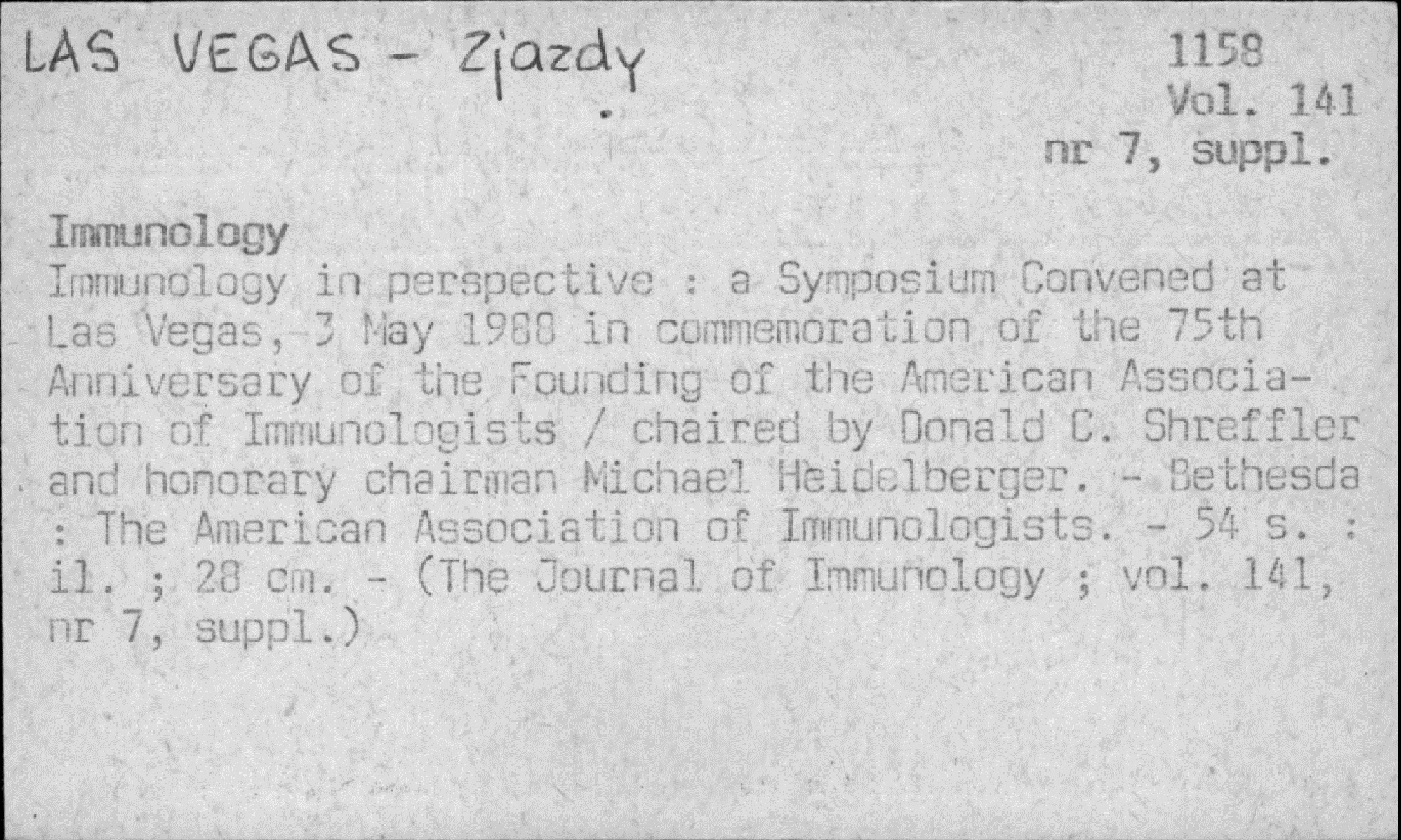 LAS VEGAS - Zjazdy

1158
Vol. 141
nr 7, suppl.

Immunology

Immunology in perspective : a Symposium Convened at Las Vegas, 3 May 1988 in commemoration of the 75th Anniversary of the Founding of the American Association of Immunologists / chaired by Donald C. Shreffler and honorary chairman Michael Heidelberger. - Bethesda : The American Association of Immunologists. - 54 s. : il. ; 28 cm. - (The Journal of Immunology ; vol. 141, nr 7, suppl.)